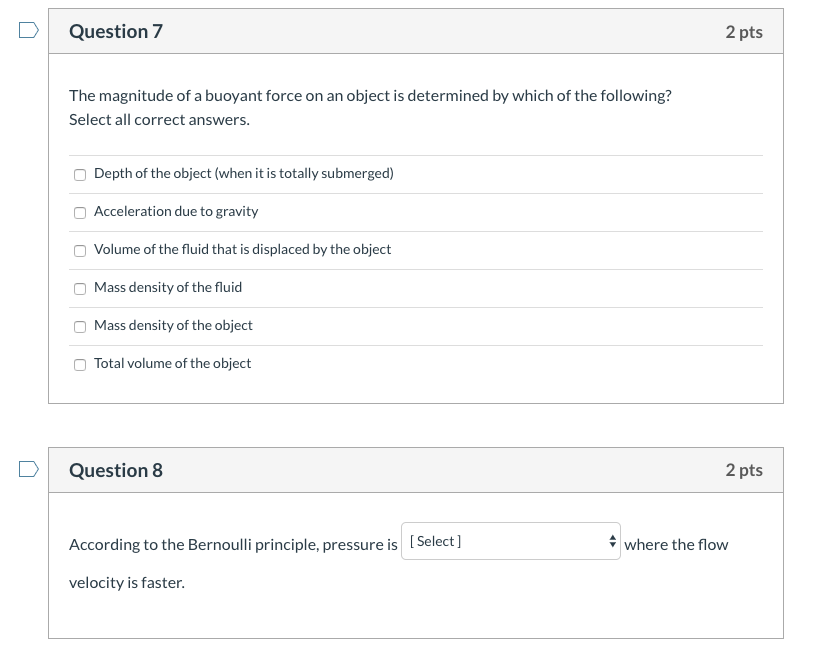 Question 7

2 pts

The magnitude of a buoyant force on an object is determined by which of the following? Select all correct answers.

Depth of the object (when it is totally submerged)

Acceleration due to gravity

Volume of the fluid that is displaced by the object

Mass density of the fluid

Mass density of the object

Total volume of the object

Question 8

2 pts

According to the Bernoulli principle, pressure is [ Select ] where the flow velocity is faster.